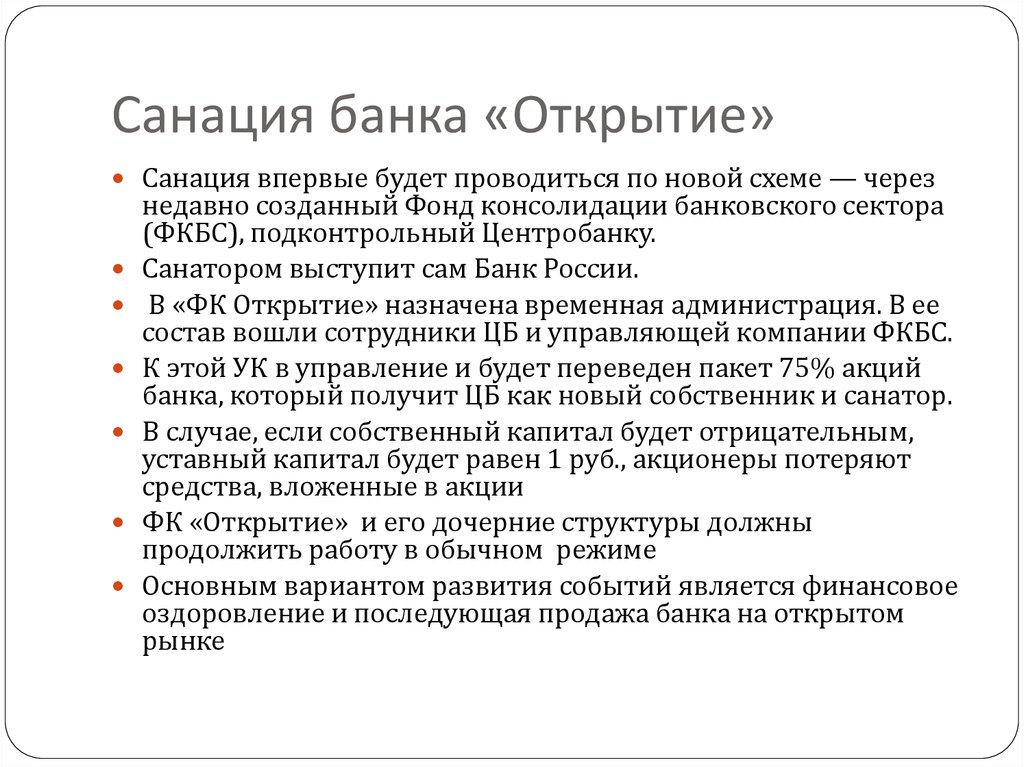 Санация банка «Открытие»

Санация впервые будет проводиться по новой схеме — через недавно созданный Фонд консолидации банковского сектора (ФКБС), подконтрольный Центробанку.

Санатором выступит сам Банк России.

В «ФК Открытие» назначена временная администрация. В ее состав вошли сотрудники ЦБ и управляющей компании ФКБС.

К этой УК в управление и будет переведен пакет 75% акций банка, который получит ЦБ как новый собственник и санатор.

В случае, если собственный капитал будет отрицательным, уставный капитал будет равен 1 руб., акционеры потеряют средства, вложенные в акции

ФК «Открытие» и его дочерние структуры должны продолжить работу в обычном режиме

Основным вариантом развития событий является финансовое оздоровление и последующая продажа банка на открытом рынке